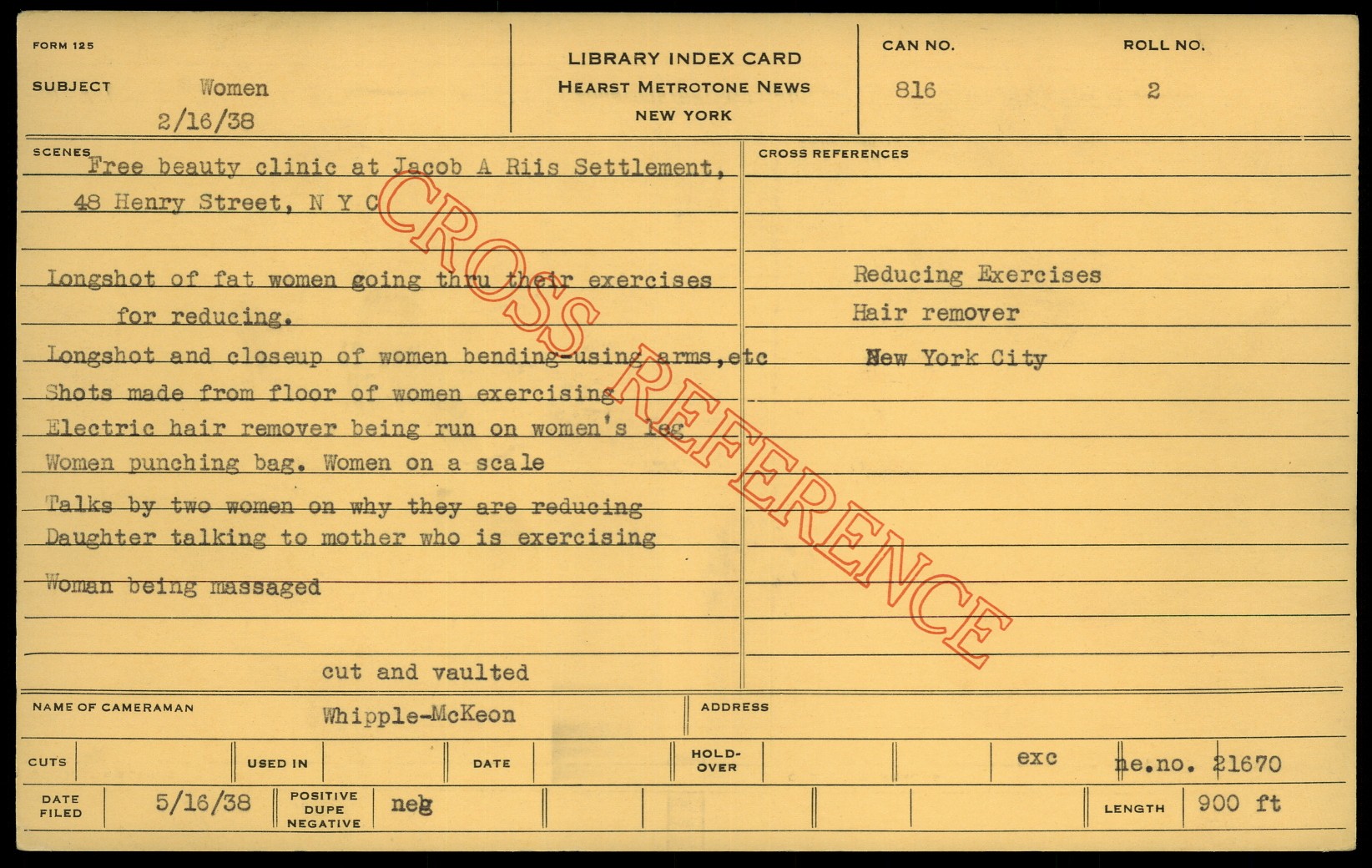 FORM 125

SUBJECT Women
2/16/38

LIBRARY INDEX CARD
HEARST METROTONE NEWS
NEW YORK

CAN NO.
816

ROLL NO.
2

SCENES
Free beauty clinic at Jacob A Riis Settlement, 48 Henry Street, N Y C

Longshot of fat women going thru their exercises for reducing.
Longshot and closeup of women bending-using arms,etc
Shots made from floor of women exercising
Electric hair remover being run on women's leg
Women punching bag. Women on a scale
Talks by two women on why they are reducing
Daughter talking to mother who is exercising
Woman being massaged

cut and vaulted

CROSS REFERENCES

Reducing Exercises
Hair remover
New York City

NAME OF CAMERAMAN Whipple-McKeon

ADDRESS

CUTS

USED IN

DATE

HOLD-OVER

exc

ne.no. 21670

DATE FILED 5/16/38

POSITIVE DUPE NEGATIVE neg

LENGTH 900 ft

CROSS REFERENCE